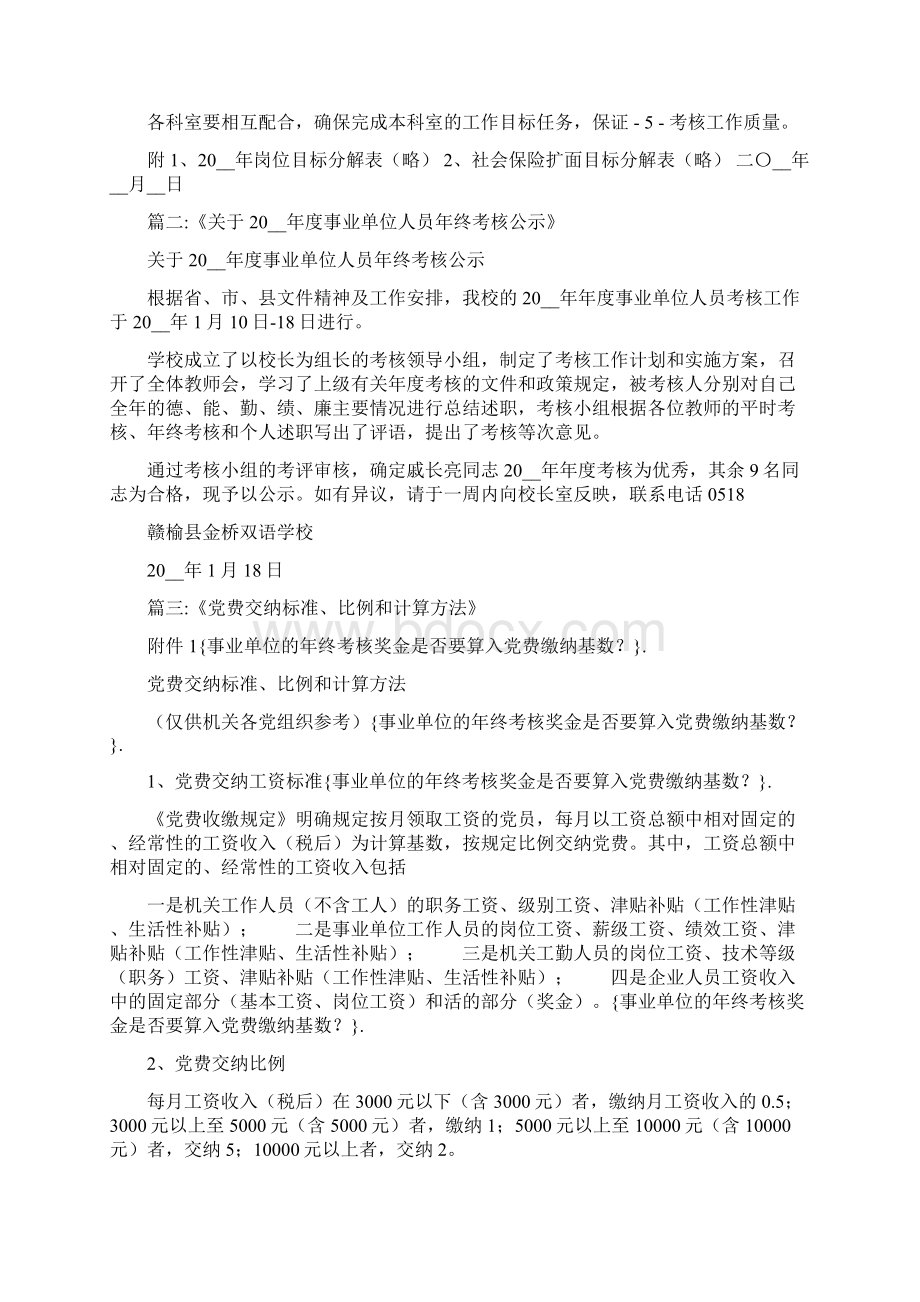 各科室要相互配合，确保完成本科室的工作目标任务，保证 - 5 - 考核工作质量。

附 1、20__年岗位目标分解表（略） 2、社会保险扩面目标分解表（略） 二〇__年__月__日

篇二:《关于 20__年度事业单位人员年终考核公示》

关于 20__年度事业单位人员年终考核公示

根据省、市、县文件精神及工作安排，我校的 20__年年度事业单位人员考核工作于 20__年 1 月 10 日-18 日进行。

学校成立了以校长为组长的考核领导小组，制定了考核工作计划和实施方案，召开了全体教师会，学习了上级有关年度考核的文件和政策规定，被考核人分别对自己全年的德、能、勤、绩、廉主要情况进行总结述职，考核小组根据各位教师的平时考核、年终考核和个人述职写出了评语，提出了考核等次意见。

通过考核小组的考评审核，确定戚长亮同志 20__年年度考核为优秀，其余 9 名同志为合格，现予以公示。如有异议，请于一周内向校长室反映，联系电话 0518

赣榆县金桥双语学校

20__年 1 月 18 日

篇三:《党费交纳标准、比例和计算方法》

附件 1{事业单位的年终考核奖金是否要算入党费缴纳基数？}.

党费交纳标准、比例和计算方法

（仅供机关各党组织参考）{事业单位的年终考核奖金是否要算入党费缴纳基数？}.

1、党费交纳工资标准{事业单位的年终考核奖金是否要算入党费缴纳基数？}.

《党费收缴规定》明确规定按月领取工资的党员，每月以工资总额中相对固定的、经常性的工资收入（税后）为计算基数，按规定比例交纳党费。其中，工资总额中相对固定的、经常性的工资收入包括

一是机关工作人员（不含工人）的职务工资、级别工资、津贴补贴（工作性津贴、生活性补贴）； 二是事业单位工作人员的岗位工资、薪级工资、绩效工资、津贴补贴（工作性津贴、生活性补贴）； 三是机关工勤人员的岗位工资、技术等级（职务）工资、津贴补贴（工作性津贴、生活性补贴）； 四是企业人员工资收入中的固定部分（基本工资、岗位工资）和活的部分（奖金）。{事业单位的年终考核奖金是否要算入党费缴纳基数？}.

2、党费交纳比例

每月工资收入（税后）在 3000 元以下（含 3000 元）者，缴纳月工资收入的 0.5；3000 元以上至 5000 元（含 5000 元）者，缴纳 1；5000 元以上至 10000 元（含 10000 元）者，交纳 5；10000 元以上者，交纳 2。